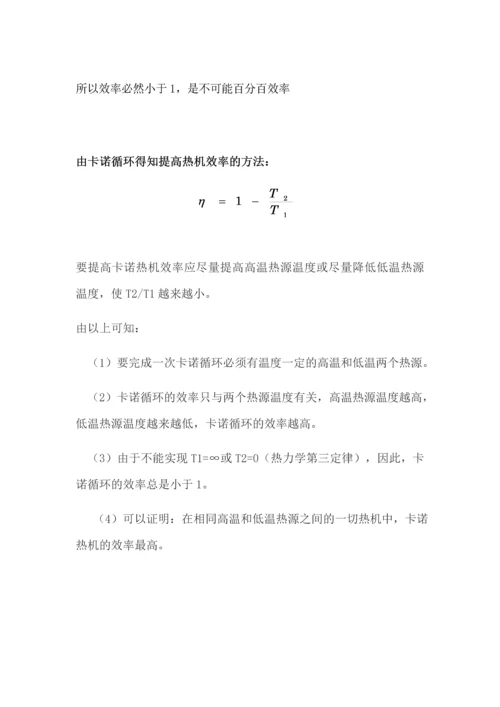 所以效率必然小于 1，是不可能百分百效率

由卡诺循环得知提高热机效率的方法：

$\eta = 1 - \frac{T_2}{T_1}$

要提高卡诺热机效率应尽量提高高温热源温度或尽量降低低温热源温度，使 T2/T1 越来越小。

由以上可知：

（1）要完成一次卡诺循环必须有温度一定的高温和低温两个热源。

（2）卡诺循环的效率只与两个热源温度有关，高温热源温度越高，低温热源温度越来越低，卡诺循环的效率越高。

（3）由于不能实现 T1=∞或 T2=0（热力学第三定律），因此，卡诺循环的效率总是小于 1。

（4）可以证明：在相同高温和低温热源之间的一切热机中，卡诺热机的效率最高。